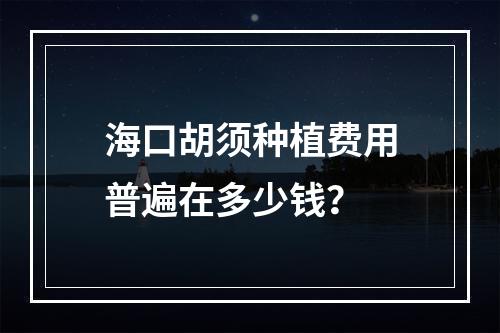 海口胡须种植费用普遍在多少钱？